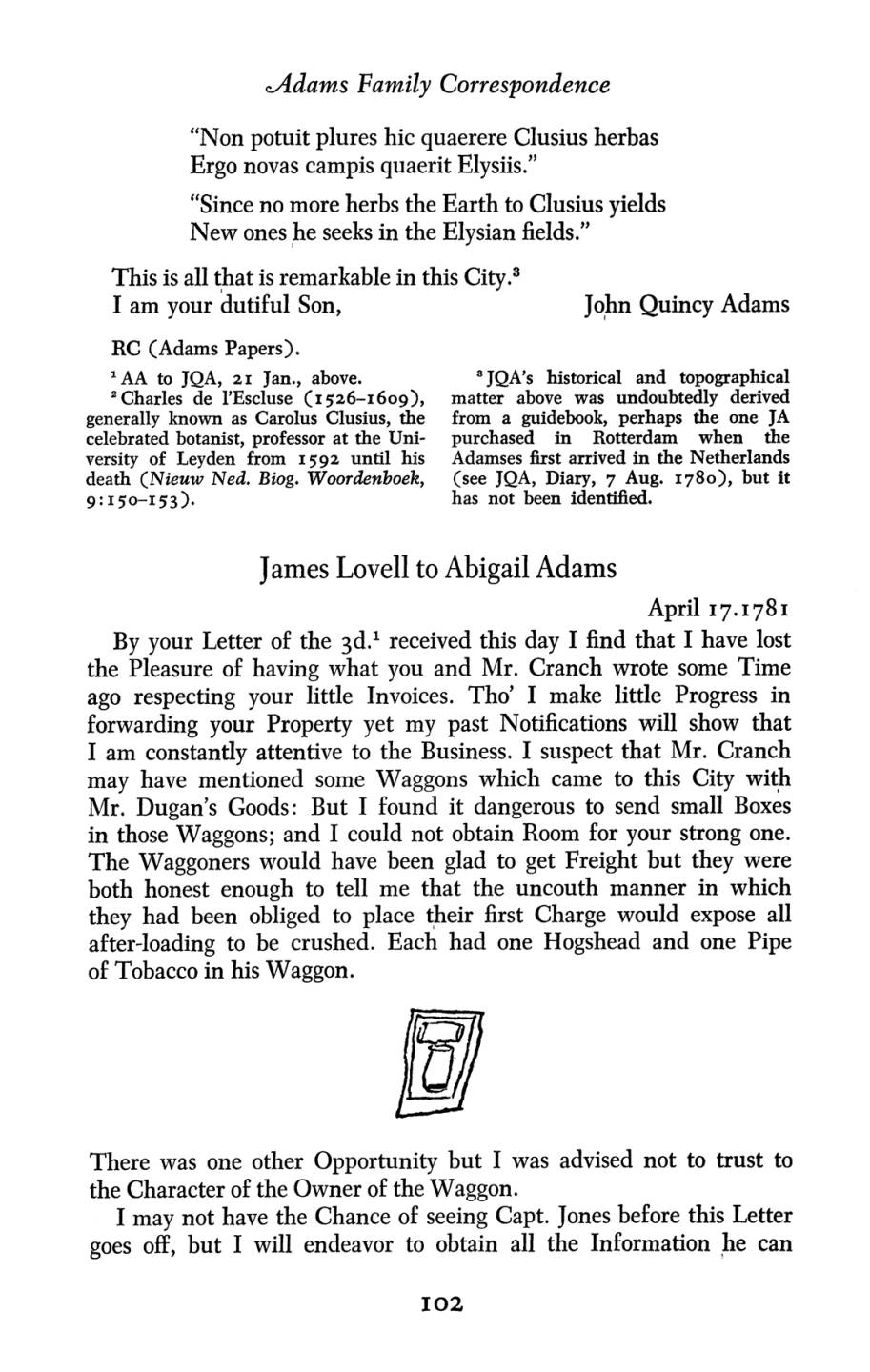 Adams Family Correspondence

"Non potuit plures hic quaerere Clusius herbas
Ergo novas campis quaerit Elysiis."

"Since no more herbs the Earth to Clusius yields
New ones he seeks in the Elysian fields."

This is all that is remarkable in this City.$^3$
I am your dutiful Son, John Quincy Adams

RC (Adams Papers).

$^1$ AA to JQA, 21 Jan., above.

$^2$ Charles de l'Escluse (1526–1609), generally known as Carolus Clusius, the celebrated botanist, professor at the University of Leyden from 1592 until his death (Nieuw Ned. Biog. Woordenboek, 9:150–153).

$^3$ JQA's historical and topographical matter above was undoubtedly derived from a guidebook, perhaps the one JA purchased in Rotterdam when the Adamses first arrived in the Netherlands (see JQA, Diary, 7 Aug. 1780), but it has not been identified.

James Lovell to Abigail Adams

April 17.1781

By your Letter of the 3d.$^1$ received this day I find that I have lost the Pleasure of having what you and Mr. Cranch wrote some Time ago respecting your little Invoices. Tho' I make little Progress in forwarding your Property yet my past Notifications will show that I am constantly attentive to the Business. I suspect that Mr. Cranch may have mentioned some Waggons which came to this City with Mr. Dugan's Goods: But I found it dangerous to send small Boxes in those Waggons; and I could not obtain Room for your strong one. The Waggoners would have been glad to get Freight but they were both honest enough to tell me that the uncouth manner in which they had been obliged to place their first Charge would expose all after-loading to be crushed. Each had one Hogshead and one Pipe of Tobacco in his Waggon.

There was one other Opportunity but I was advised not to trust to the Character of the Owner of the Waggon.

I may not have the Chance of seeing Capt. Jones before this Letter goes off, but I will endeavor to obtain all the Information he can

102